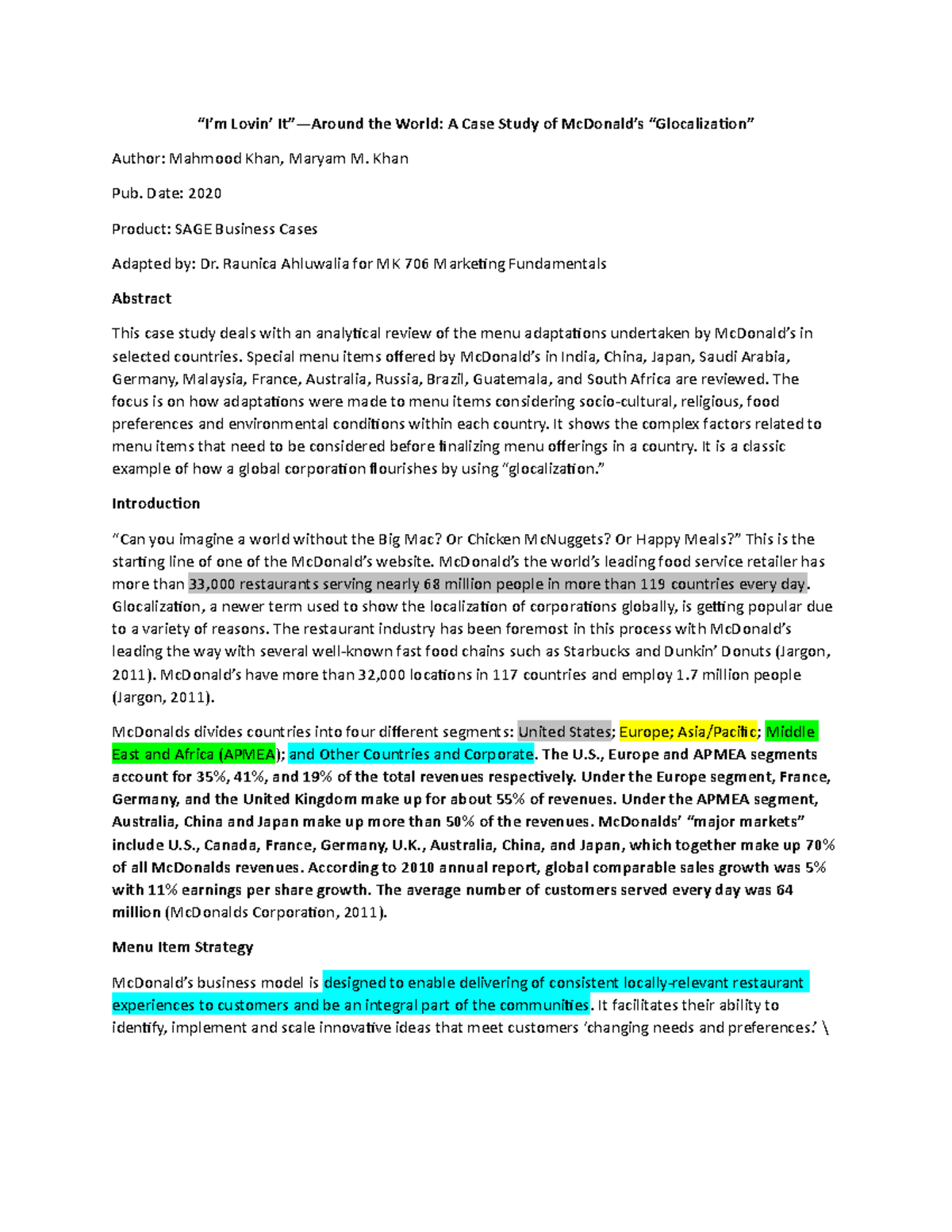 “I’m Lovin’ It”—Around the World: A Case Study of McDonald’s “Glocalization”

Author: Mahmood Khan, Maryam M. Khan

Pub. Date: 2020

Product: SAGE Business Cases

Adapted by: Dr. Raunica Ahluwalia for MK 706 Marketing Fundamentals

Abstract

This case study deals with an analytical review of the menu adaptations undertaken by McDonald’s in selected countries. Special menu items offered by McDonald’s in India, China, Japan, Saudi Arabia, Germany, Malaysia, France, Australia, Russia, Brazil, Guatemala, and South Africa are reviewed. The focus is on how adaptations were made to menu items considering socio-cultural, religious, food preferences and environmental conditions within each country. It shows the complex factors related to menu items that need to be considered before finalizing menu offerings in a country. It is a classic example of how a global corporation flourishes by using “glocalization.”

Introduction

“Can you imagine a world without the Big Mac? Or Chicken McNuggets? Or Happy Meals?” This is the starting line of one of the McDonald’s website. McDonald’s the world’s leading food service retailer has more than 33,000 restaurants serving nearly 68 million people in more than 119 countries every day. Glocalization, a newer term used to show the localization of corporations globally, is getting popular due to a variety of reasons. The restaurant industry has been foremost in this process with McDonald’s leading the way with several well-known fast food chains such as Starbucks and Dunkin’ Donuts (Jargon, 2011). McDonald’s have more than 32,000 locations in 117 countries and employ 1.7 million people (Jargon, 2011).

McDonalds divides countries into four different segments: United States; Europe; Asia/Pacific; Middle East and Africa (APMEA); and Other Countries and Corporate. The U.S., Europe and APMEA segments account for 35%, 41%, and 19% of the total revenues respectively. Under the Europe segment, France, Germany, and the United Kingdom make up for about 55% of revenues. Under the APMEA segment, Australia, China and Japan make up more than 50% of the revenues. McDonalds’ “major markets” include U.S., Canada, France, Germany, U.K., Australia, China, and Japan, which together make up 70% of all McDonalds revenues. According to 2010 annual report, global comparable sales growth was 5% with 11% earnings per share growth. The average number of customers served every day was 64 million (McDonalds Corporation, 2011).

Menu Item Strategy

McDonald’s business model is designed to enable delivering of consistent locally-relevant restaurant experiences to customers and be an integral part of the communities. It facilitates their ability to identify, implement and scale innovative ideas that meet customers ‘changing needs and preferences.’ \